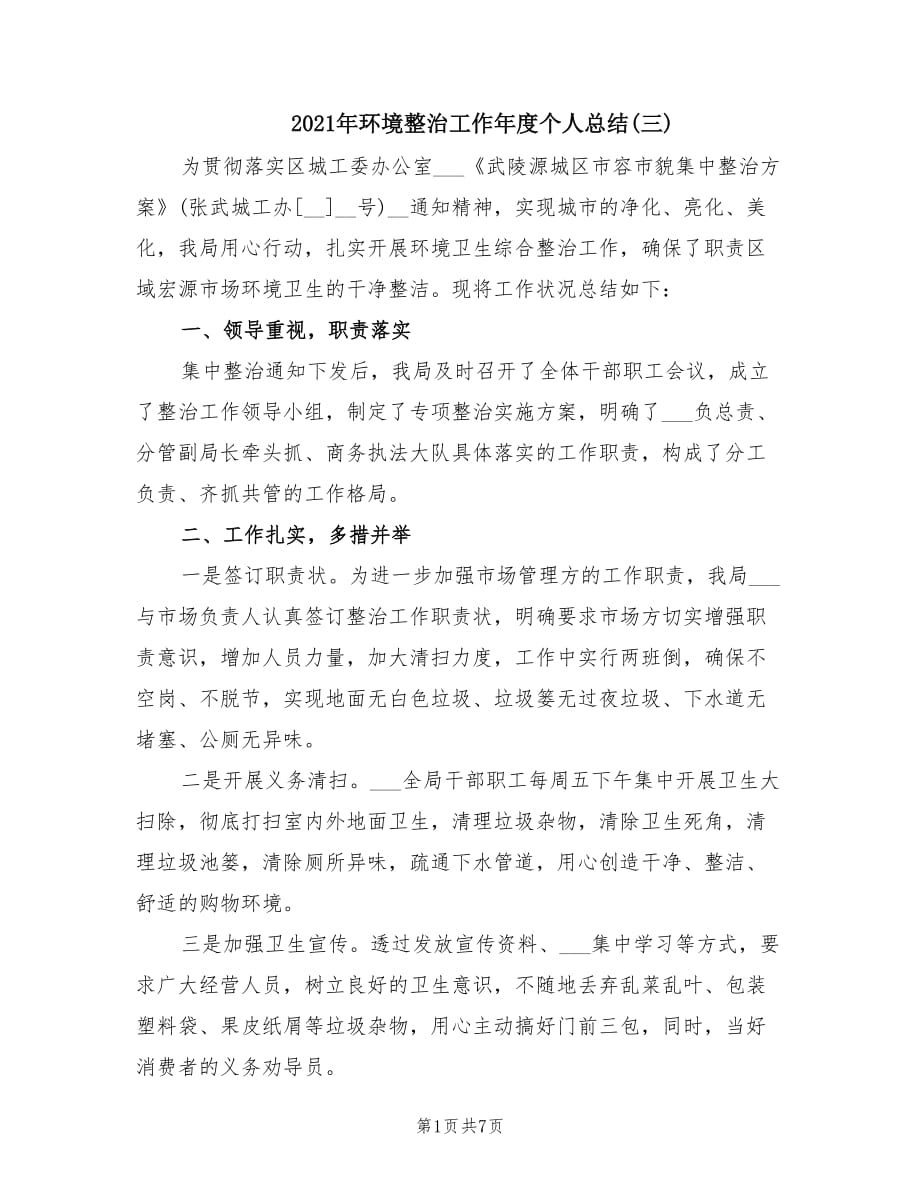 2021年环境整治工作年度个人总结(三)

为贯彻落实区城工委办公室___《武陵源城区市容市貌集中整治方案》(张武城工办[__]__号)__通知精神，实现城市的净化、亮化、美化，我局用心行动，扎实开展环境卫生综合整治工作，确保了职责区域宏源市场环境卫生的干净整洁。现将工作状况总结如下：

一、领导重视，职责落实

集中整治通知下发后，我局及时召开了全体干部职工会议，成立了整治工作领导小组，制定了专项整治实施方案，明确了___负总责、分管副局长牵头抓、商务执法大队具体落实的工作职责，构成了分工负责、齐抓共管的工作格局。

二、工作扎实，多措并举

一是签订职责状。为进一步加强市场管理方的工作职责，我局___与市场负责人认真签订整治工作职责状，明确要求市场方切实增强职责意识，增加人员力量，加大清扫力度，工作中实行两班倒，确保不空岗、不脱节，实现地面无白色垃圾、垃圾篓无过夜垃圾、下水道无堵塞、公厕无异味。

二是开展义务清扫。___全局干部职工每周五下午集中开展卫生大扫除，彻底打扫室内外地面卫生，清理垃圾杂物，清除卫生死角，清理垃圾池篓，清除厕所异味，疏通下水管道，用心创造干净、整洁、舒适的购物环境。

三是加强卫生宣传。透过发放宣传资料、___集中学习等方式，要求广大经营人员，树立良好的卫生意识，不随地丢弃乱菜乱叶、包装塑料袋、果皮纸屑等垃圾杂物，用心主动搞好门前三包，同时，当好消费者的义务劝导员。

第1页 共7页